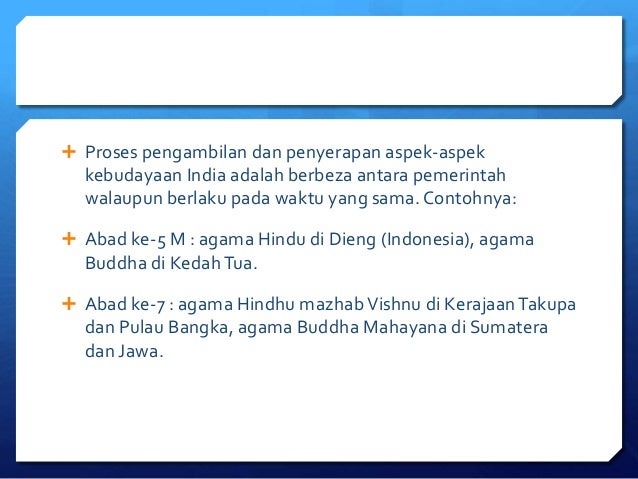 + Proses pengambilan dan penyerapan aspek-aspek kebudayaan India adalah berbeza antara pemerintah walaupun berlaku pada waktu yang sama. Contohnya:

+ Abad ke-5 M : agama Hindu di Dieng (Indonesia), agama Buddha di Kedah Tua.

+ Abad ke-7 : agama Hindhu mazhab Vishnu di Kerajaan Takupa dan Pulau Bangka, agama Buddha Mahayana di Sumatera dan Jawa.